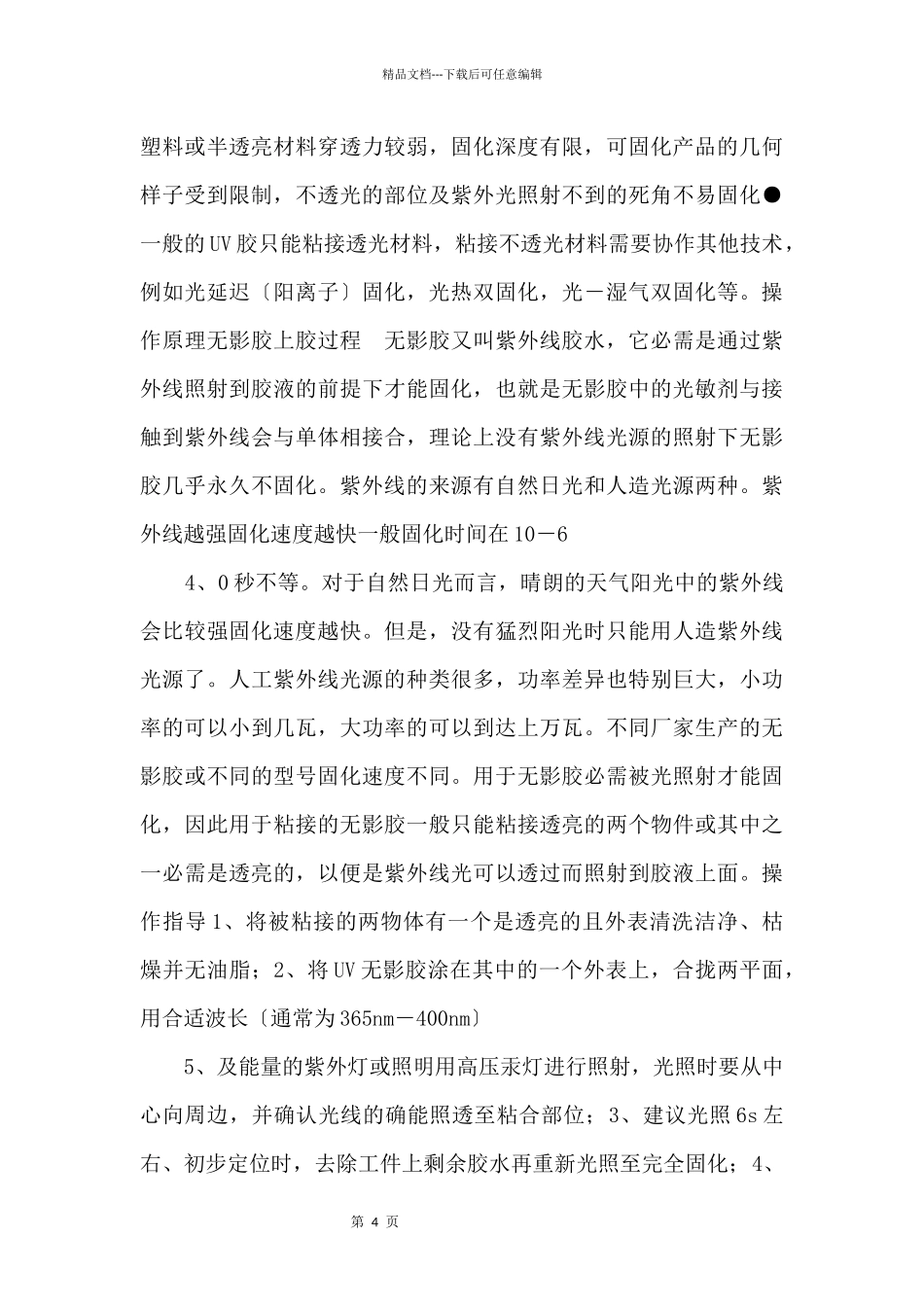 精品文档---下载后可任意编辑

塑料或半透亮材料穿透力较弱，固化深度有限，可固化产品的几何样子受到限制，不透光的部位及紫外光照射不到的死角不易固化●一般的UV胶只能粘接透光材料，粘接不透光材料需要协作其他技术，例如光延迟〔阳离子〕固化，光热双固化，光－湿气双固化等。操作原理无影胶上胶过程　无影胶又叫紫外线胶水，它必需是通过紫外线照射到胶液的前提下才能固化，也就是无影胶中的光敏剂与接触到紫外线会与单体相接合，理论上没有紫外线光源的照射下无影胶几乎永久不固化。紫外线的来源有自然日光和人造光源两种。紫外线越强固化速度越快一般固化时间在10－6

4、0秒不等。对于自然日光而言，晴朗的天气阳光中的紫外线会比较强固化速度越快。但是，没有猛烈阳光时只能用人造紫外线光源了。人工紫外线光源的种类很多，功率差异也特别巨大，小功率的可以小到几瓦，大功率的可以到达上万瓦。不同厂家生产的无影胶或不同的型号固化速度不同。用于无影胶必需被光照射才能固化，因此用于粘接的无影胶一般只能粘接透亮的两个物件或其中之一必需是透亮的，以便是紫外线光可以透过而照射到胶液上面。操作指导1、将被粘接的两物体有一个是透亮的且外表清洗洁净、枯燥并无油脂；2、将UV无影胶涂在其中的一个外表上，合拢两平面，用合适波长〔通常为365nm－400nm〕

5、及能量的紫外灯或照明用高压汞灯进行照射，光照时要从中心向周边，并确认光线的确能照透至粘合部位；3、建议光照6s左右、初步定位时，去除工件上剩余胶水再重新光照至完全固化；4、

第 4 页